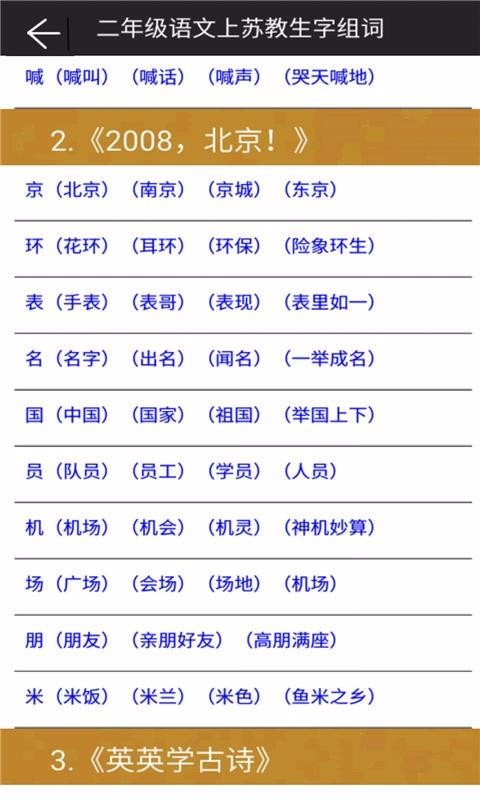 二年级语文上苏教生字组词

喊（喊叫）（喊话）（喊声）（哭天喊地）

2.《2008，北京！》

京（北京）（南京）（京城）（东京）

环（花环）（耳环）（环保）（险象环生）

表（手表）（表哥）（表现）（表里如一）

名（名字）（出名）（闻名）（一举成名）

国（中国）（国家）（祖国）（举国上下）

员（队员）（员工）（学员）（人员）

机（机场）（机会）（机灵）（神机妙算）

场（广场）（会场）（场地）（机场）

朋（朋友）（亲朋好友）（高朋满座）

米（米饭）（米兰）（米色）（鱼米之乡）

3.《英英学古诗》